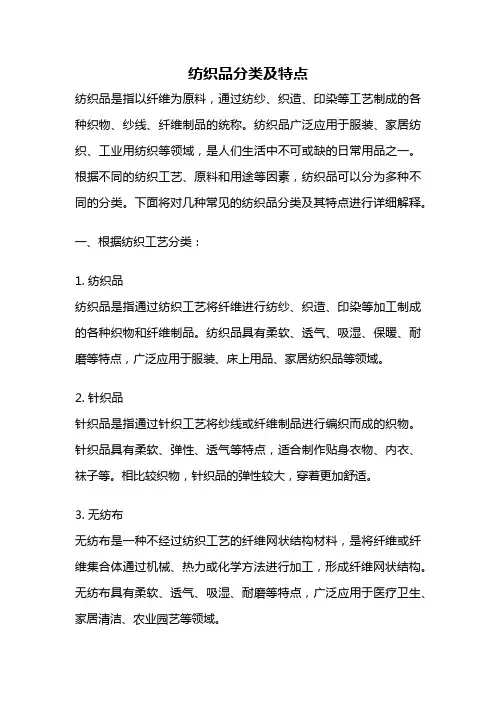 纺织品分类及特点

纺织品是指以纤维为原料，通过纺纱、织造、印染等工艺制成的各种织物、纱线、纤维制品的统称。纺织品广泛应用于服装、家居纺织、工业用纺织等领域，是人们生活中不可或缺的日常用品之一。根据不同的纺织工艺、原料和用途等因素，纺织品可以分为多种不同的分类。下面将对几种常见的纺织品分类及其特点进行详细解释。

一、根据纺织工艺分类：

1. 纺织品
纺织品是指通过纺织工艺将纤维进行纺纱、织造、印染等加工制成的各种织物和纤维制品。纺织品具有柔软、透气、吸湿、保暖、耐磨等特点，广泛应用于服装、床上用品、家居纺织品等领域。

2. 针织品
针织品是指通过针织工艺将纱线或纤维制品进行编织而成的织物。针织品具有柔软、弹性、透气等特点，适合制作贴身衣物、内衣、袜子等。相比较织物，针织品的弹性较大，穿着更加舒适。

3. 无纺布
无纺布是一种不经过纺织工艺的纤维网状结构材料，是将纤维或纤维集合体通过机械、热力或化学方法进行加工，形成纤维网状结构。无纺布具有柔软、透气、吸湿、耐磨等特点，广泛应用于医疗卫生、家居清洁、农业园艺等领域。